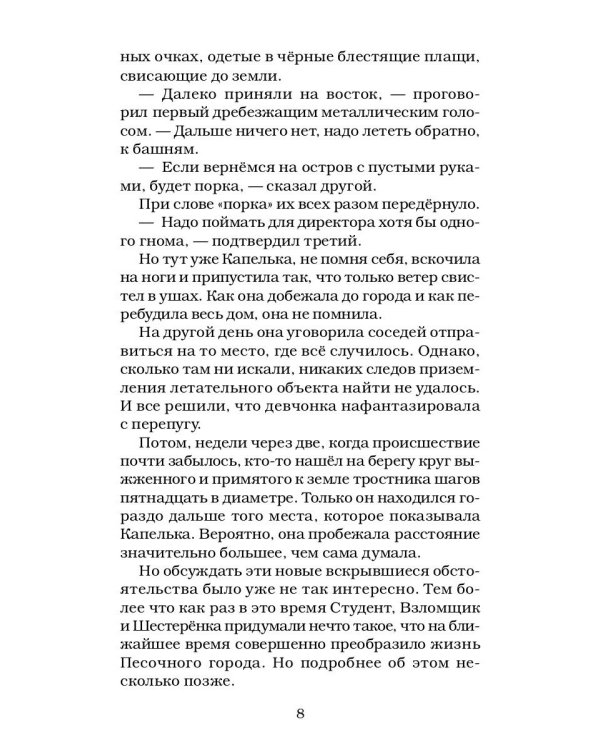 ных очках, одетые в чёрные блестящие плащи, свисающие до земли.

— Далеко приняли на восток, — проговорил первый дребезжащим металлическим голосом. — Дальше ничего нет, надо лететь обратно, к башням.

— Если вернёмся на остров с пустыми руками, будет порка, — сказал другой.

При слове «порка» их всех разом передёрнуло.

— Надо поймать для директора хотя бы одного гнома, — подтвердил третий.

Но тут уже Капелька, не помня себя, вскочила на ноги и припустила так, что только ветер свистел в ушах. Как она добежала до города и как перебудила весь дом, она не помнила.

На другой день она уговорила соседей отправиться на то место, где всё случилось. Однако, сколько там ни искали, никаких следов приземления летательного объекта найти не удалось. И все решили, что девчонка нафантазировала с перепугу.

Потом, недели через две, когда происшествие почти забылось, кто-то нашёл на берегу круг выжженного и примятого к земле тростника шагов пятнадцать в диаметре. Только он находился гораздо дальше того места, которое показывала Капелька. Вероятно, она пробежала расстояние значительно большее, чем сама думала.

Но обсуждать эти новые вскрывшиеся обстоятельства было уже не так интересно. Тем более что как раз в это время Студент, Взломщик и Шестерёнка придумали нечто такое, что на ближайшее время совершенно преобразило жизнь Песочного города. Но подробнее об этом несколько позже.

8